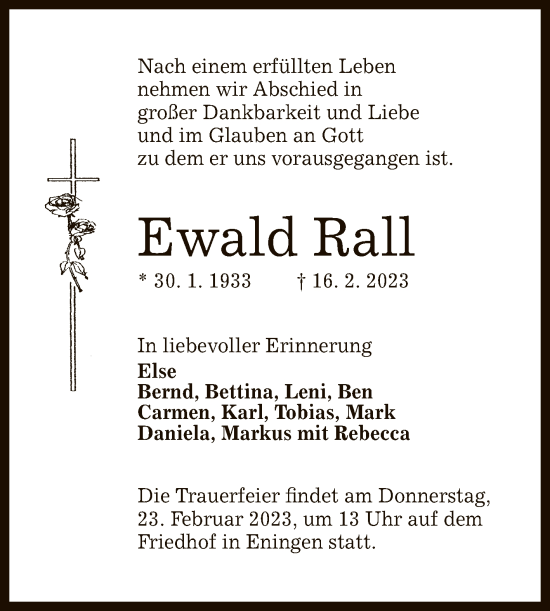 Nach einem erfüllten Leben
nehmen wir Abschied in
großer Dankbarkeit und Liebe
und im Glauben an Gott
zu dem er uns vorausgegangen ist.

Ewald Rall

* 30. 1. 1933 † 16. 2. 2023

In liebevoller Erinnerung
Else
Bernd, Bettina, Leni, Ben
Carmen, Karl, Tobias, Mark
Daniela, Markus mit Rebecca

Die Trauerfeier findet am Donnerstag, 23. Februar 2023, um 13 Uhr auf dem Friedhof in Eningen statt.